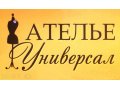 АТЕЛЬЕ
Универсал